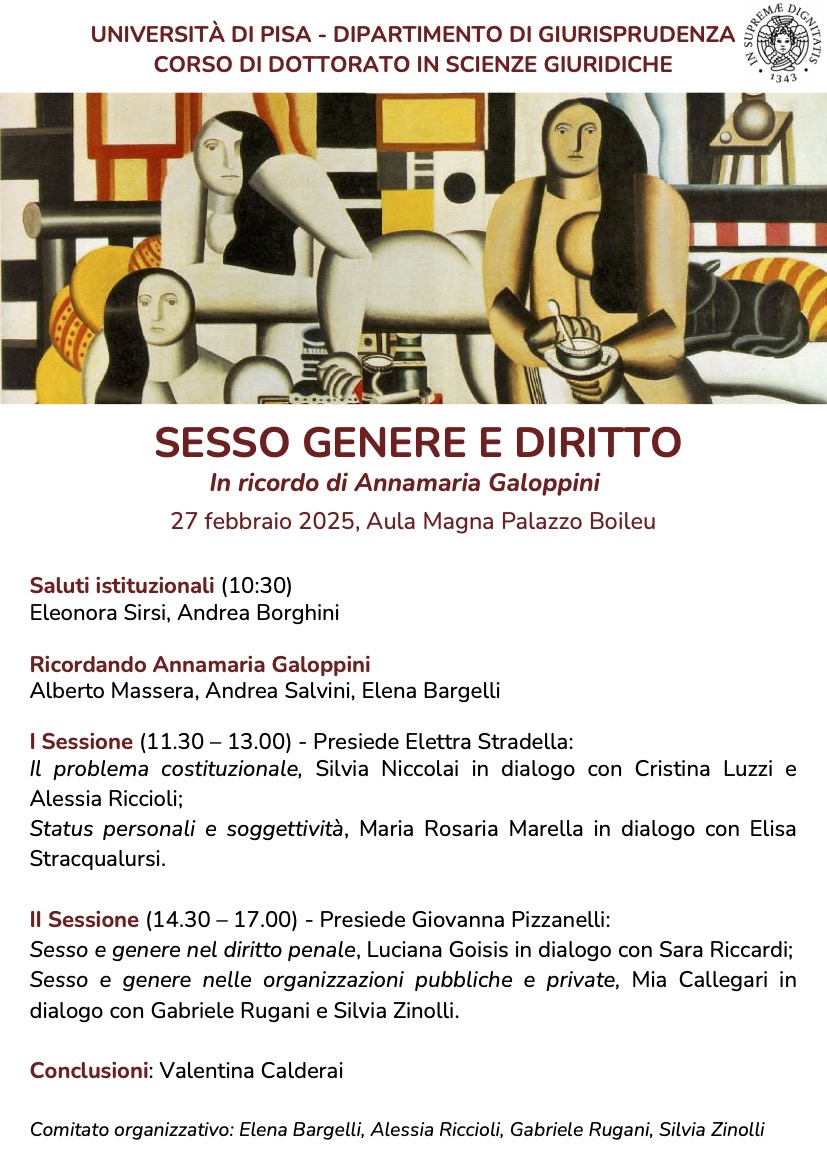 UNIVERSITÀ DI PISA - DIPARTIMENTO DI GIURISPRUDENZA
CORSO DI DOTTORATO IN SCIENZE GIURIDICHE

IN SUPREMÆ DIGNITATIS
1343

SESSO GENERE E DIRITTO
In ricordo di Annamaria Galoppini
27 febbraio 2025, Aula Magna Palazzo Boileu

Saluti istituzionali (10:30)
Eleonora Sirsi, Andrea Borghini

Ricordando Annamaria Galoppini
Alberto Massera, Andrea Salvini, Elena Bargelli

I Sessione (11.30 – 13.00) - Presiede Elettra Stradella:
Il problema costituzionale, Silvia Niccolai in dialogo con Cristina Luzzi e Alessia Riccioli;
Status personali e soggettività, Maria Rosaria Marella in dialogo con Elisa Stracqualursi.

II Sessione (14.30 – 17.00) - Presiede Giovanna Pizzanelli:
Sesso e genere nel diritto penale, Luciana Goisis in dialogo con Sara Riccardi;
Sesso e genere nelle organizzazioni pubbliche e private, Mia Callegari in dialogo con Gabriele Rugani e Silvia Zinolli.

Conclusioni: Valentina Calderai

Comitato organizzativo: Elena Bargelli, Alessia Riccioli, Gabriele Rugani, Silvia Zinolli